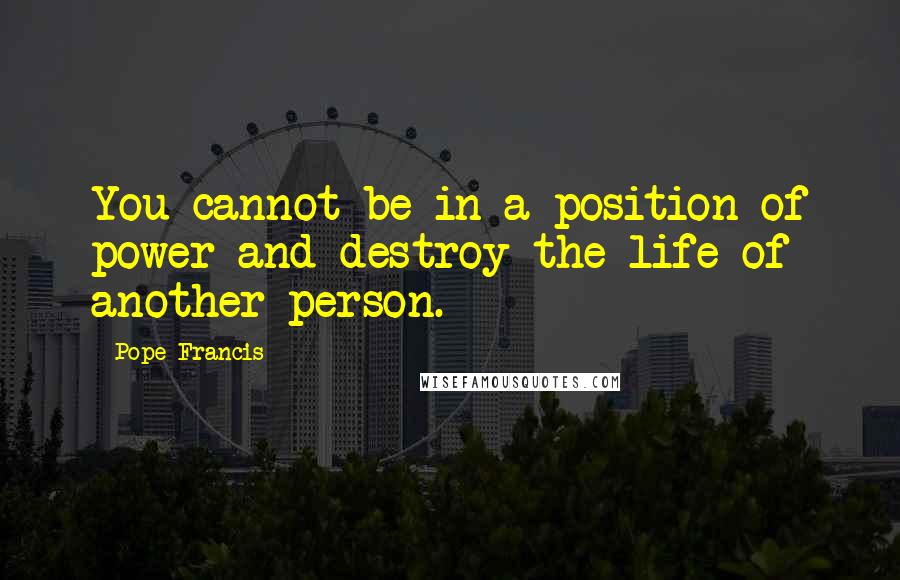 You cannot be in a position of power and destroy the life of another person.

Pope Francis

WISEFAMOUSQUOTES.COM